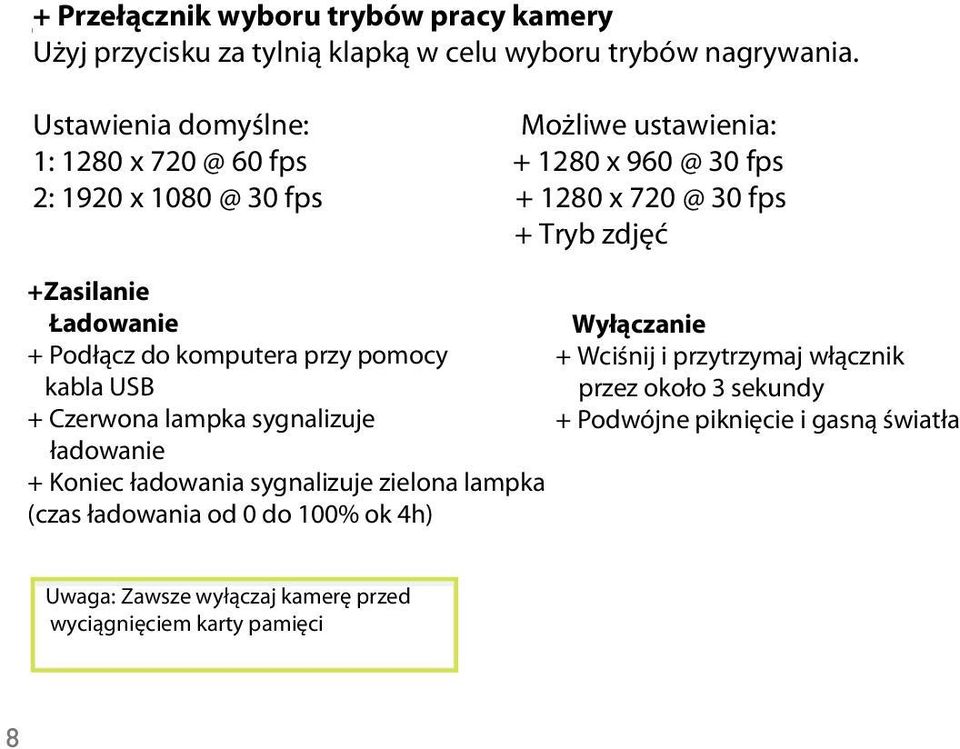 + Przełącznik wyboru trybów pracy kamery
Użyj przycisku za tylnią klapką w celu wyboru trybów nagrywania.

Ustawienia domyślne:
1: 1280 x 720 @ 60 fps
2: 1920 x 1080 @ 30 fps

Możliwe ustawienia:
+ 1280 x 960 @ 30 fps
+ 1280 x 720 @ 30 fps
+ Tryb zdjęć

+Zasilanie
Ładowanie
+ Podłącz do komputera przy pomocy kabla USB
+ Czerwona lampka sygnalizuje ładowanie
+ Koniec ładowania sygnalizuje zielona lampka
(czas ładowania od 0 do 100% ok 4h)

Wyłączanie
+ Wciśnij i przytrzymaj włącznik przez około 3 sekundy
+ Podwójne piknięcie i gasną światła

Uwaga: Zawsze wyłączaj kamerę przed wyciągnięciem karty pamięci

8